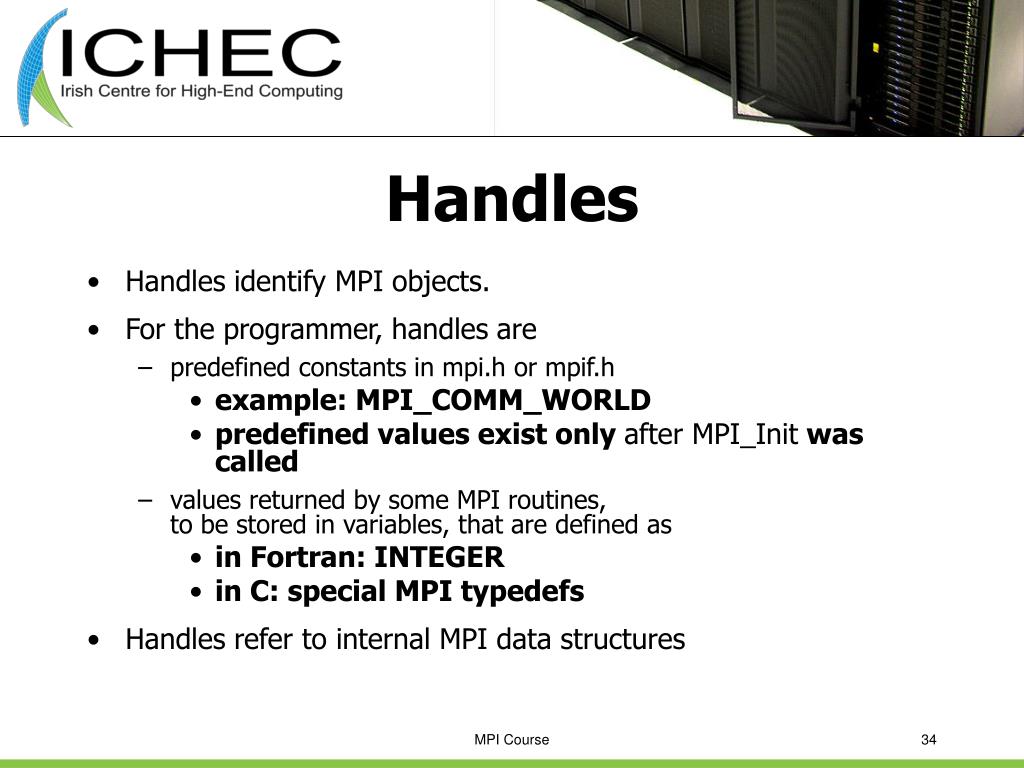 ICHEC
Irish Centre for High-End Computing

Handles

• Handles identify MPI objects.
• For the programmer, handles are
– predefined constants in mpi.h or mpif.h
• example: MPI_COMM_WORLD
• predefined values exist only after MPI_Init was called
– values returned by some MPI routines, to be stored in variables, that are defined as
• in Fortran: INTEGER
• in C: special MPI typedefs
• Handles refer to internal MPI data structures

MPI Course

34